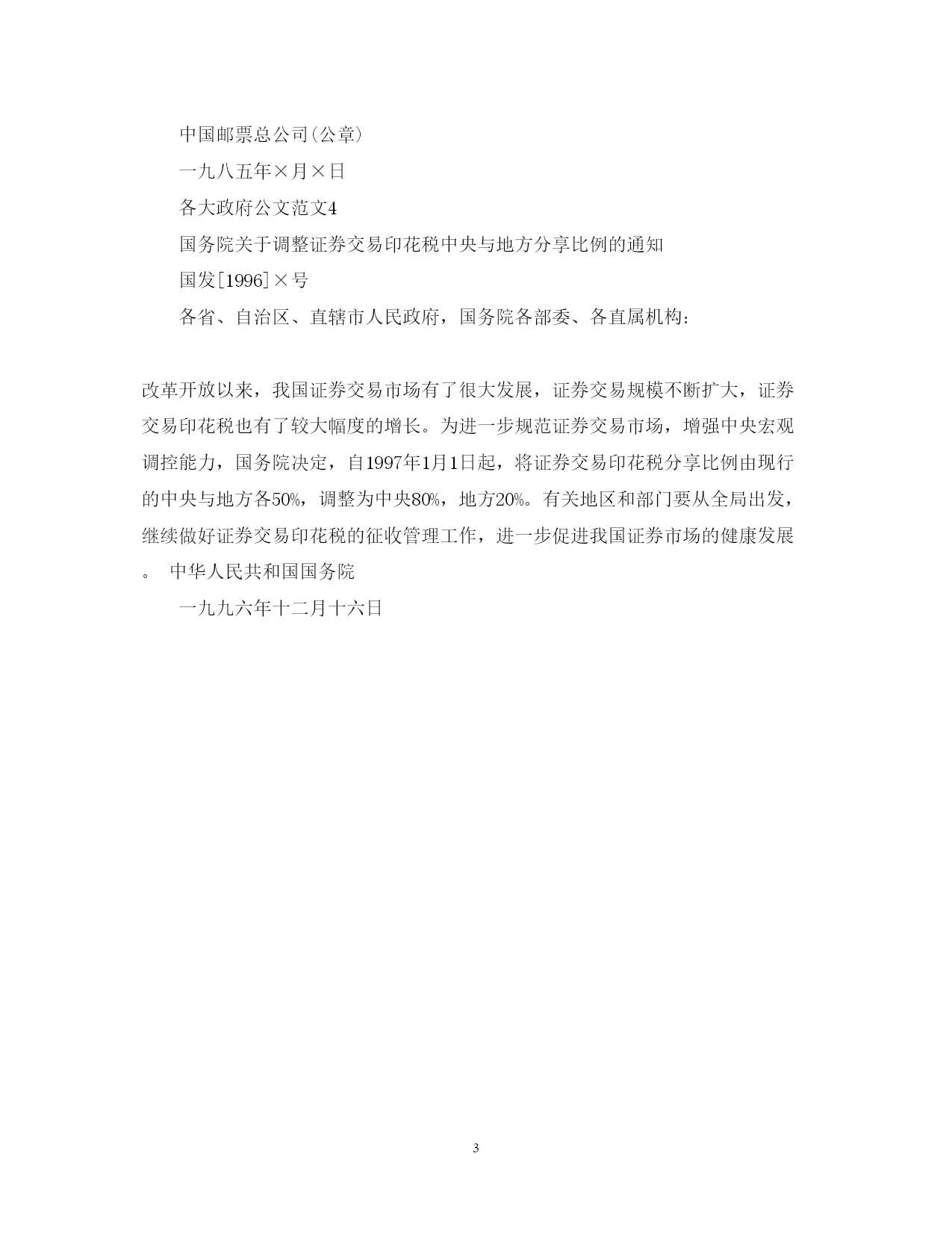 中国邮票总公司(公章)

一九八五年×月×日

各大政府公文范文4

国务院关于调整证券交易印花税中央与地方分享比例的通知

国发[1996]×号

各省、自治区、直辖市人民政府，国务院各部委、各直属机构：

改革开放以来，我国证券交易市场有了很大发展，证券交易规模不断扩大，证券交易印花税也有了较大幅度的增长。为进一步规范证券交易市场，增强中央宏观调控能力，国务院决定，自1997年1月1日起，将证券交易印花税分享比例由现行的中央与地方各50%，调整为中央80%，地方20%。有关地区和部门要从全局出发，继续做好证券交易印花税的征收管理工作，进一步促进我国证券市场的健康发展。 中华人民共和国国务院

一九九六年十二月十六日

3